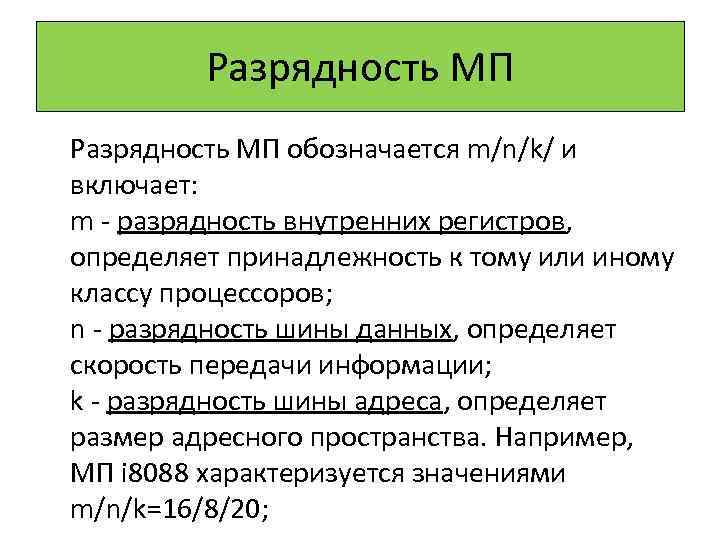 Разрядность МП

Разрядность МП обозначается m/n/k/ и включает:
m - разрядность внутренних регистров, определяет принадлежность к тому или иному классу процессоров;
n - разрядность шины данных, определяет скорость передачи информации;
k - разрядность шины адреса, определяет размер адресного пространства. Например, МП i8088 характеризуется значениями m/n/k=16/8/20;